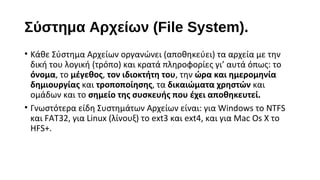 Σύστημα Αρχείων (File System).

• Κάθε Σύστημα Αρχείων οργανώνει (αποθηκεύει) τα αρχεία με την δική του λογική (τρόπο) και κρατά πληροφορίες γι' αυτά όπως: το όνομα, το μέγεθος, τον ιδιοκτήτη του, την ώρα και ημερομηνία δημιουργίας και τροποποίησης, τα δικαιώματα χρηστών και ομάδων και το σημείο της συσκευής που έχει αποθηκευτεί.

• Γνωστότερα είδη Συστημάτων Αρχείων είναι: για Windows το NTFS και FAT32, για Linux (λίνουξ) το ext3 και ext4, και για Mac Os X το HFS+.